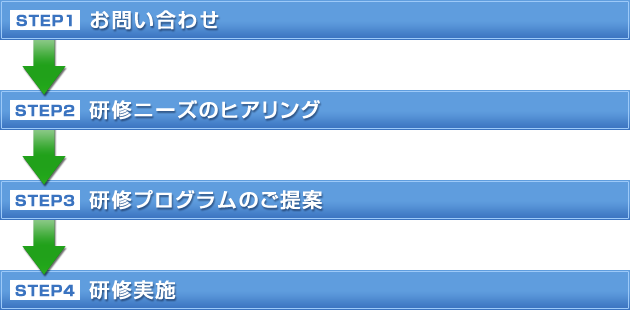 STEP1 お問い合わせ

STEP2 研修ニーズのヒアリング

STEP3 研修プログラムのご提案

STEP4 研修実施